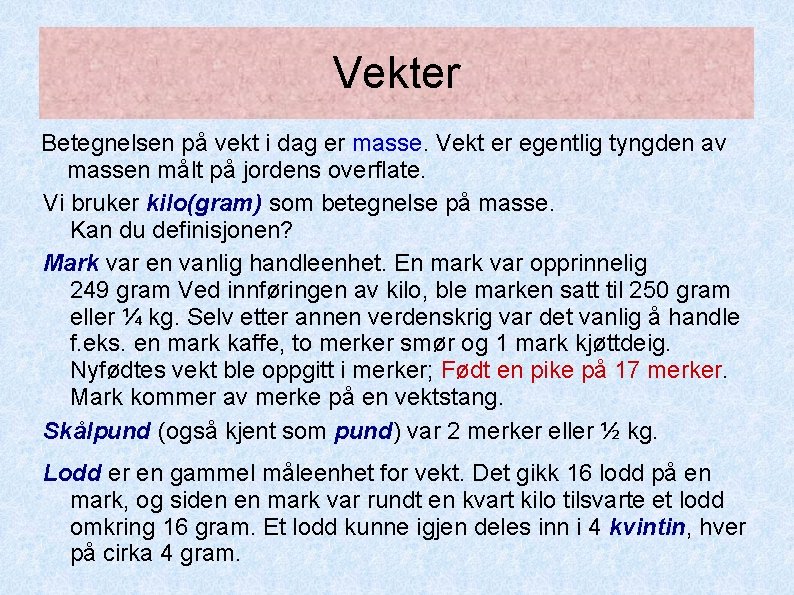 Vekter

Betegnelsen på vekt i dag er masse. Vekt er egentlig tyngden av massen målt på jordens overflate.

Vi bruker kilo(gram) som betegnelse på masse.
Kan du definisjonen?

Mark var en vanlig handleenhet. En mark var opprinnelig 249 gram Ved innføringen av kilo, ble marken satt til 250 gram eller ¼ kg. Selv etter annen verdenskrig var det vanlig å handle f.eks. en mark kaffe, to merker smør og 1 mark kjøttdeig. Nyfødtes vekt ble oppgitt i merker; Født en pike på 17 merker. Mark kommer av merke på en vektstang.

Skålpund (også kjent som pund) var 2 merker eller ½ kg.

Lodd er en gammel måleenhet for vekt. Det gikk 16 lodd på en mark, og siden en mark var rundt en kvart kilo tilsvarte et lodd omkring 16 gram. Et lodd kunne igjen deles inn i 4 kvintin, hver på cirka 4 gram.